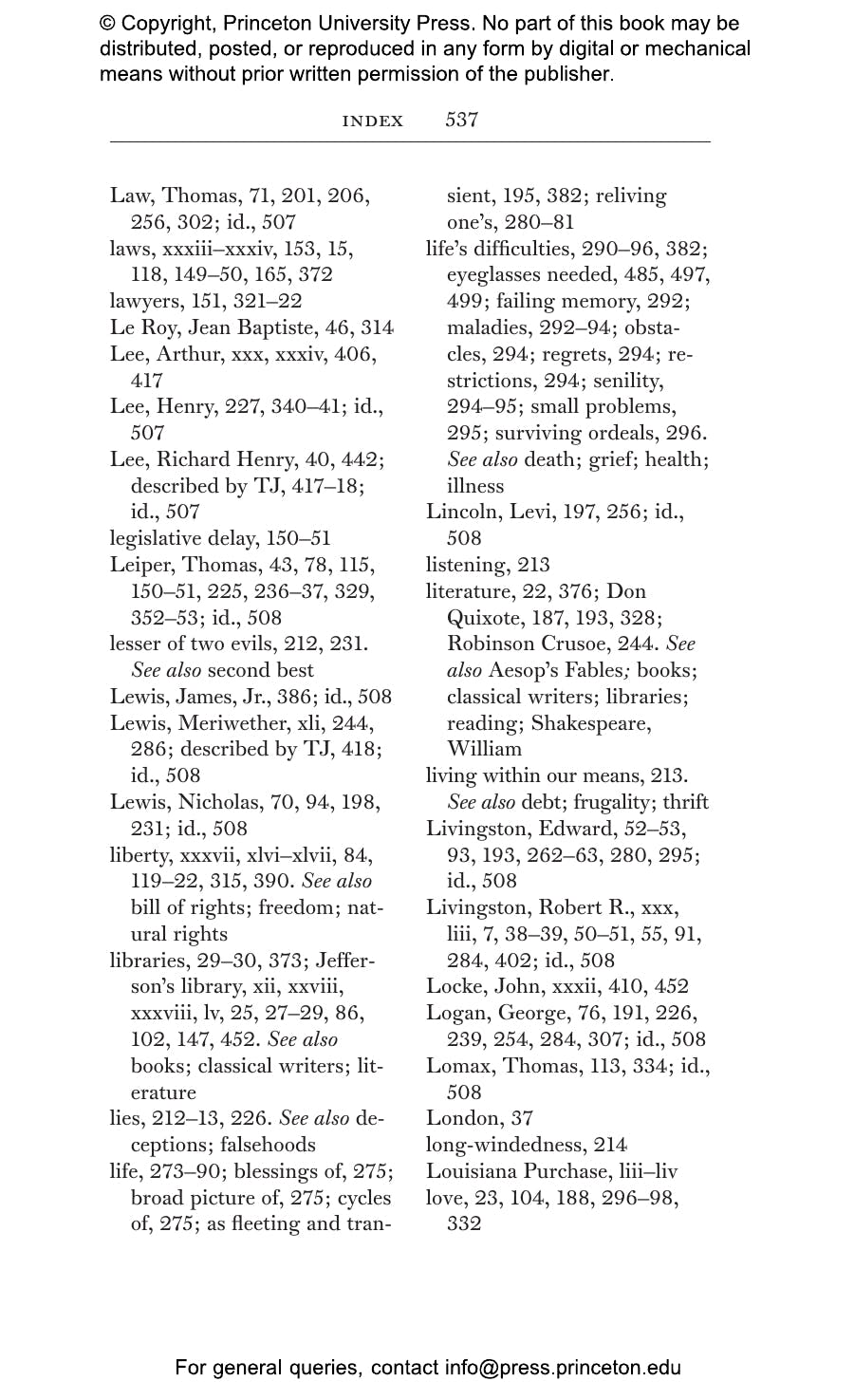 © Copyright, Princeton University Press. No part of this book may be distributed, posted, or reproduced in any form by digital or mechanical means without prior written permission of the publisher.

INDEX 537

Law, Thomas, 71, 201, 206, 256, 302; id., 507
laws, xxxiii–xxxiv, 153, 15, 118, 149–50, 165, 372
lawyers, 151, 321–22
Le Roy, Jean Baptiste, 46, 314
Lee, Arthur, xxx, xxxiv, 406, 417
Lee, Henry, 227, 340–41; id., 507
Lee, Richard Henry, 40, 442; described by TJ, 417–18; id., 507
legislative delay, 150–51
Leiper, Thomas, 43, 78, 115, 150–51, 225, 236–37, 329, 352–53; id., 508
lesser of two evils, 212, 231. See also second best
Lewis, James, Jr., 386; id., 508
Lewis, Meriwether, xli, 244, 286; described by TJ, 418; id., 508
Lewis, Nicholas, 70, 94, 198, 231; id., 508
liberty, xxxvii, xlvi–xlvii, 84, 119–22, 315, 390. See also bill of rights; freedom; natural rights
libraries, 29–30, 373; Jefferson's library, xii, xxviii, xxxviii, lv, 25, 27–29, 86, 102, 147, 452. See also books; classical writers; literature
lies, 212–13, 226. See also deceptions; falsehoods
life, 273–90; blessings of, 275; broad picture of, 275; cycles of, 275; as fleeting and transient, 195, 382; reliving one's, 280–81
life's difficulties, 290–96, 382; eyeglasses needed, 485, 497, 499; failing memory, 292; maladies, 292–94; obstacles, 294; regrets, 294; restrictions, 294; senility, 294–95; small problems, 295; surviving ordeals, 296. See also death; grief; health; illness
Lincoln, Levi, 197, 256; id., 508
listening, 213
literature, 22, 376; Don Quixote, 187, 193, 328; Robinson Crusoe, 244. See also Aesop's Fables; books; classical writers; libraries; reading; Shakespeare, William
living within our means, 213. See also debt; frugality; thrift
Livingston, Edward, 52–53, 93, 193, 262–63, 280, 295; id., 508
Livingston, Robert R., xxx, liii, 7, 38–39, 50–51, 55, 91, 284, 402; id., 508
Locke, John, xxxii, 410, 452
Logan, George, 76, 191, 226, 239, 254, 284, 307; id., 508
Lomax, Thomas, 113, 334; id., 508
London, 37
long-windedness, 214
Louisiana Purchase, liii–liv
love, 23, 104, 188, 296–98, 332

For general queries, contact info@press.princeton.edu